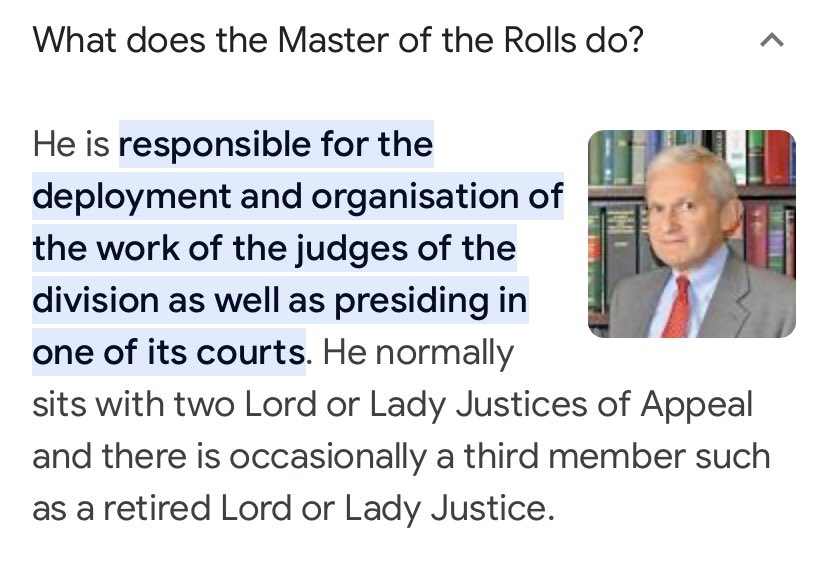 What does the Master of the Rolls do?

He is responsible for the deployment and organisation of the work of the judges of the division as well as presiding in one of its courts. He normally sits with two Lord or Lady Justices of Appeal and there is occasionally a third member such as a retired Lord or Lady Justice.